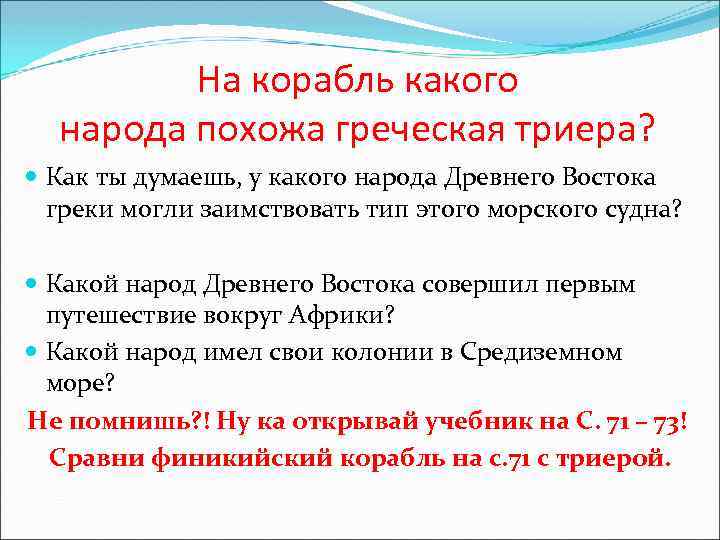 На корабль какого народа похожа греческая триера?

Как ты думаешь, у какого народа Древнего Востока греки могли заимствовать тип этого морского судна?

Какой народ Древнего Востока совершил первым путешествие вокруг Африки?

Какой народ имел свои колонии в Средиземном море?

Не помнишь?! Ну ка открывай учебник на С. 71 – 73!

Сравни финикийский корабль на с.71 с триерой.